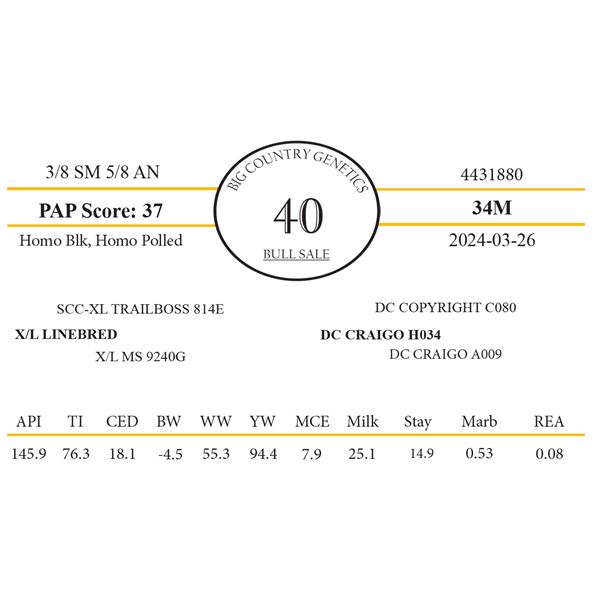 3/8 SM 5/8 AN

PAP Score: 37

Homo Blk, Homo Polled

BIG COUNTRY GENETICS

40

BULL SALE

4431880

34M

2024-03-26

SCC-XL TRAILBOSS 814E

X/L LINEBRED

X/L MS 9240G

DC COPYRIGHT C080

DC CRAIGO H034

DC CRAIGO A009

| API | TI | CED | BW | WW | YW | MCE | Milk | Stay | Marb | REA |
|---|---|---|---|---|---|---|---|---|---|---|
| 145.9 | 76.3 | 18.1 | -4.5 | 55.3 | 94.4 | 7.9 | 25.1 | 14.9 | 0.53 | 0.08 |